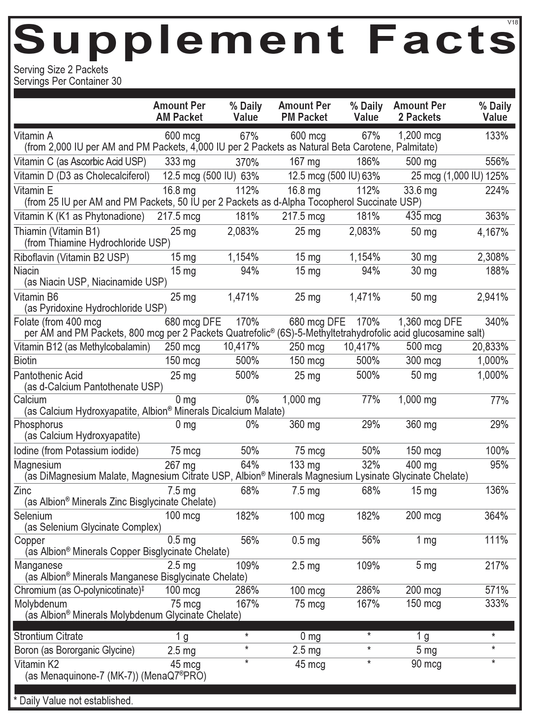 V18

Supplement Facts

Serving Size 2 Packets
Servings Per Container 30

| | Amount Per AM Packet | % Daily Value | Amount Per PM Packet | % Daily Value | Amount Per 2 Packets | % Daily Value |
|---|---|---|---|---|---|---|
| Vitamin A (from 2,000 IU per AM and PM Packets, 4,000 IU per 2 Packets as Natural Beta Carotene, Palmitate) | 600 mcg | 67% | 600 mcg | 67% | 1,200 mcg | 133% |
| Vitamin C (as Ascorbic Acid USP) | 333 mg | 370% | 167 mg | 186% | 500 mg | 556% |
| Vitamin D (D3 as Cholecalciferol) | 12.5 mcg (500 IU) | 63% | 12.5 mcg (500 IU) | 63% | 25 mcg (1,000 IU) | 125% |
| Vitamin E (from 25 IU per AM and PM Packets, 50 IU per 2 Packets as d-Alpha Tocopherol Succinate USP) | 16.8 mg | 112% | 16.8 mg | 112% | 33.6 mg | 224% |
| Vitamin K (K1 as Phytonadione) | 217.5 mcg | 181% | 217.5 mcg | 181% | 435 mcg | 363% |
| Thiamin (Vitamin B1) (from Thiamine Hydrochloride USP) | 25 mg | 2,083% | 25 mg | 2,083% | 50 mg | 4,167% |
| Riboflavin (Vitamin B2 USP) | 15 mg | 1,154% | 15 mg | 1,154% | 30 mg | 2,308% |
| Niacin (as Niacin USP, Niacinamide USP) | 15 mg | 94% | 15 mg | 94% | 30 mg | 188% |
| Vitamin B6 (as Pyridoxine Hydrochloride USP) | 25 mg | 1,471% | 25 mg | 1,471% | 50 mg | 2,941% |
| Folate (from 400 mcg per AM and PM Packets, 800 mcg per 2 Packets Quatrefolic® (6S)-5-Methyltetrahydrofolic acid glucosamine salt) | 680 mcg DFE | 170% | 680 mcg DFE | 170% | 1,360 mcg DFE | 340% |
| Vitamin B12 (as Methylcobalamin) | 250 mcg | 10,417% | 250 mcg | 10,417% | 500 mcg | 20,833% |
| Biotin | 150 mcg | 500% | 150 mcg | 500% | 300 mcg | 1,000% |
| Pantothenic Acid (as d-Calcium Pantothenate USP) | 25 mg | 500% | 25 mg | 500% | 50 mg | 1,000% |
| Calcium (as Calcium Hydroxyapatite, Albion® Minerals Dicalcium Malate) | 0 mg | 0% | 1,000 mg | 77% | 1,000 mg | 77% |
| Phosphorus (as Calcium Hydroxyapatite) | 0 mg | 0% | 360 mg | 29% | 360 mg | 29% |
| Iodine (from Potassium iodide) | 75 mcg | 50% | 75 mcg | 50% | 150 mcg | 100% |
| Magnesium (as DiMagnesium Malate, Magnesium Citrate USP, Albion® Minerals Magnesium Lysinate Glycinate Chelate) | 267 mg | 64% | 133 mg | 32% | 400 mg | 95% |
| Zinc (as Albion® Minerals Zinc Bisglycinate Chelate) | 7.5 mg | 68% | 7.5 mg | 68% | 15 mg | 136% |
| Selenium (as Selenium Glycinate Complex) | 100 mcg | 182% | 100 mcg | 182% | 200 mcg | 364% |
| Copper (as Albion® Minerals Copper Bisglycinate Chelate) | 0.5 mg | 56% | 0.5 mg | 56% | 1 mg | 111% |
| Manganese (as Albion® Minerals Manganese Bisglycinate Chelate) | 2.5 mg | 109% | 2.5 mg | 109% | 5 mg | 217% |
| Chromium (as O-polynicotinate)‡ | 100 mcg | 286% | 100 mcg | 286% | 200 mcg | 571% |
| Molybdenum (as Albion® Minerals Molybdenum Glycinate Chelate) | 75 mcg | 167% | 75 mcg | 167% | 150 mcg | 333% |
| Strontium Citrate | 1 g | * | 0 mg | * | 1 g | * |
| Boron (as Bororganic Glycine) | 2.5 mg | * | 2.5 mg | * | 5 mg | * |
| Vitamin K2 (as Menaquinone-7 (MK-7)) (MenaQ7®PRO) | 45 mcg | * | 45 mcg | * | 90 mcg | * |

* Daily Value not established.